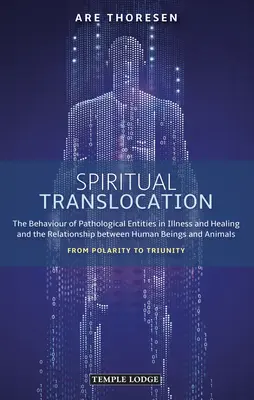 ARE THORESEN

SPIRITUAL TRANSLOCATION

The Behaviour of Pathological Entities in Illness and Healing and the Relationship between Human Beings and Animals

FROM POLARITY TO TRIUNITY

TEMPLE LODGE